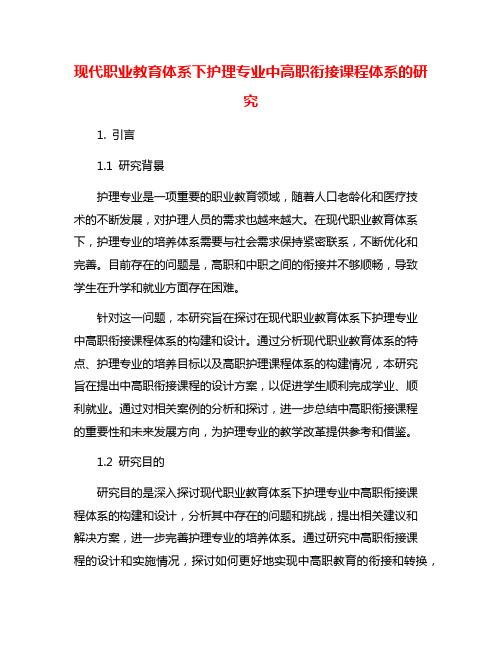 现代职业教育体系下护理专业中高职衔接课程体系的研究

1. 引言

1.1 研究背景

护理专业是一项重要的职业教育领域，随着人口老龄化和医疗技术的不断发展，对护理人员的需求也越来越大。在现代职业教育体系下，护理专业的培养体系需要与社会需求保持紧密联系，不断优化和完善。目前存在的问题是，高职和中职之间的衔接并不够顺畅，导致学生在升学和就业方面存在困难。

针对这一问题，本研究旨在探讨在现代职业教育体系下护理专业中高职衔接课程体系的构建和设计。通过分析现代职业教育体系的特点、护理专业的培养目标以及高职护理课程体系的构建情况，本研究旨在提出中高职衔接课程的设计方案，以促进学生顺利完成学业、顺利就业。通过对相关案例的分析和探讨，进一步总结中高职衔接课程的重要性和未来发展方向，为护理专业的教学改革提供参考和借鉴。

1.2 研究目的

研究目的是深入探讨现代职业教育体系下护理专业中高职衔接课程体系的构建和设计，分析其中存在的问题和挑战，提出相关建议和解决方案，进一步完善护理专业的培养体系。通过研究中高职衔接课程的设计和实施情况，探讨如何更好地实现中高职教育的衔接和转换，